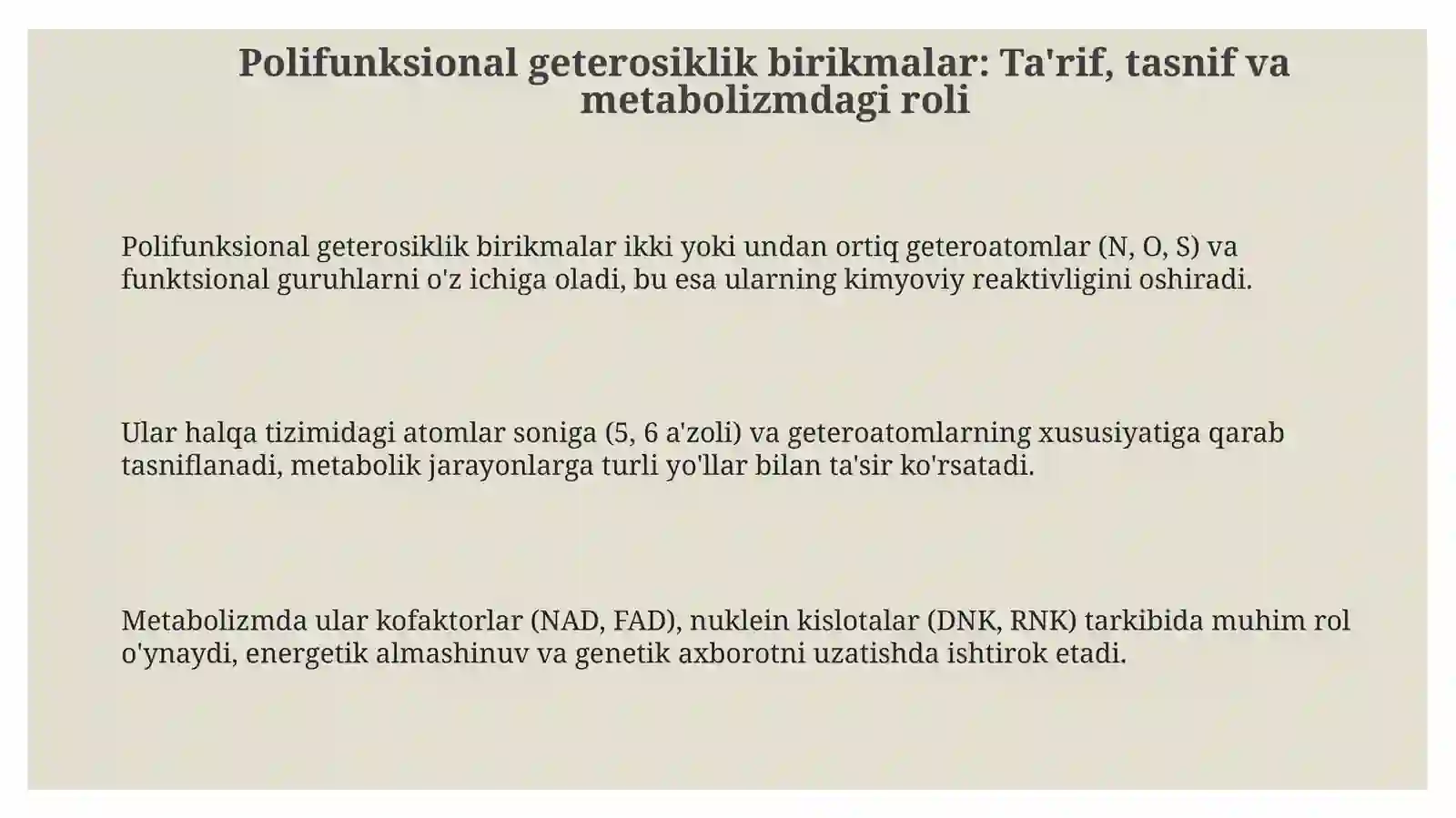 Polifunksional geterosiklik birikmalar: Ta'rif, tasnif va metabolizmdagi roli

Polifunksional geterosiklik birikmalar ikki yoki undan ortiq geteroatomlar (N, O, S) va funktsional guruhlarni o'z ichiga oladi, bu esa ularning kimyoviy reaktivligini oshiradi.

Ular halqa tizimidagi atomlar soniga (5, 6 a'zoli) va geteroatomlarning xususiyatiga qarab tasniflanadi, metabolik jarayonlarga turli yo'llar bilan ta'sir ko'rsatadi.

Metabolizmda ular kofaktorlar (NAD, FAD), nuklein kislotalar (DNK, RNK) tarkibida muhim rol o'ynaydi, energetik almashinuv va genetik axborotni uzatishda ishtirok etadi.